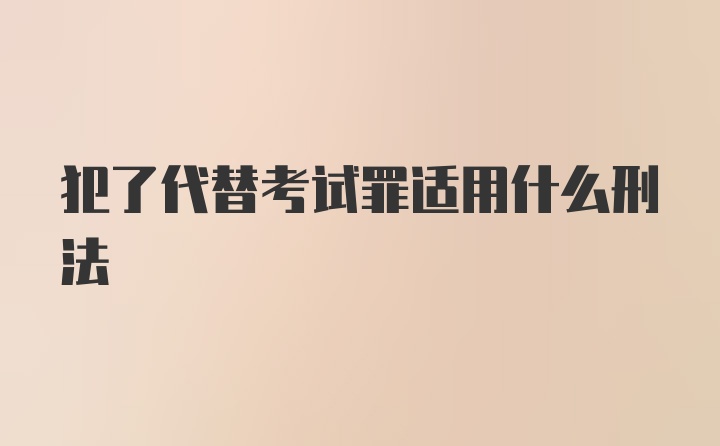 犯了代替考试罪适用什么刑法